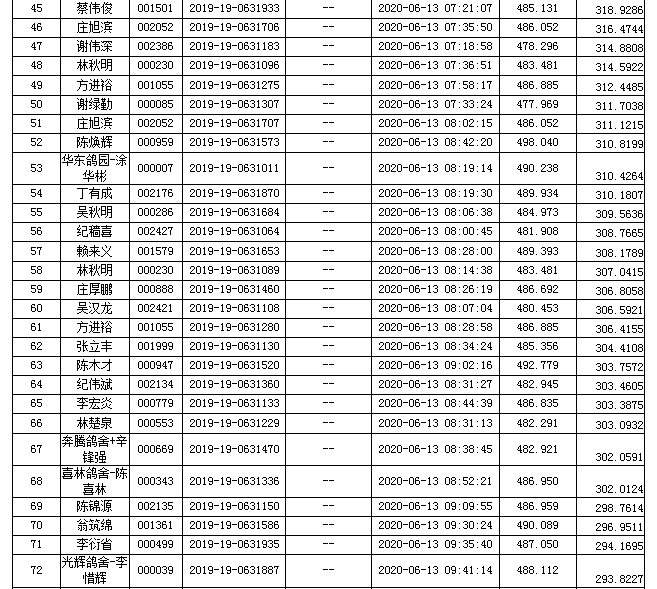 | 45 | 蔡伟俊 | 001501 | 2019-19-0631933 | -- | 2020-06-13 07:21:07 | 485.131 | 318.9286 |
|---|---|---|---|---|---|---|---|
| 46 | 庄旭滨 | 002052 | 2019-19-0631706 | -- | 2020-06-13 07:35:50 | 486.052 | 316.4744 |
| 47 | 谢伟深 | 002386 | 2019-19-0631183 | -- | 2020-06-13 07:18:58 | 478.296 | 314.8808 |
| 48 | 林秋明 | 000230 | 2019-19-0631096 | -- | 2020-06-13 07:36:51 | 483.481 | 314.5922 |
| 49 | 方进裕 | 001055 | 2019-19-0631275 | -- | 2020-06-13 07:58:17 | 486.885 | 312.4485 |
| 50 | 谢绿勤 | 000085 | 2019-19-0631307 | -- | 2020-06-13 07:33:24 | 477.969 | 311.7038 |
| 51 | 庄旭滨 | 002052 | 2019-19-0631707 | -- | 2020-06-13 08:02:15 | 486.052 | 311.1215 |
| 52 | 陈焕辉 | 000959 | 2019-19-0631573 | -- | 2020-06-13 08:42:20 | 498.040 | 310.8199 |
| 53 | 华东鸽园-涂华彬 | 000007 | 2019-19-0631011 | -- | 2020-06-13 08:19:14 | 490.238 | 310.4264 |
| 54 | 丁有成 | 002176 | 2019-19-0631870 | -- | 2020-06-13 08:19:30 | 489.934 | 310.1807 |
| 55 | 吴秋明 | 000286 | 2019-19-0631684 | -- | 2020-06-13 08:06:38 | 484.973 | 309.5636 |
| 56 | 纪穗喜 | 002427 | 2019-19-0631064 | -- | 2020-06-13 08:00:45 | 481.908 | 308.7665 |
| 57 | 赖来义 | 001579 | 2019-19-0631653 | -- | 2020-06-13 08:28:00 | 489.393 | 308.1789 |
| 58 | 林秋明 | 000230 | 2019-19-0631089 | -- | 2020-06-13 08:14:38 | 483.481 | 307.0415 |
| 59 | 庄厚鹏 | 000888 | 2019-19-0631460 | -- | 2020-06-13 08:26:19 | 486.692 | 306.8058 |
| 60 | 吴汉龙 | 002421 | 2019-19-0631108 | -- | 2020-06-13 08:07:04 | 480.453 | 306.5921 |
| 61 | 方进裕 | 001055 | 2019-19-0631280 | -- | 2020-06-13 08:28:58 | 486.885 | 306.4155 |
| 62 | 张立丰 | 001999 | 2019-19-0631130 | -- | 2020-06-13 08:34:24 | 485.356 | 304.4108 |
| 63 | 陈木才 | 000947 | 2019-19-0631520 | -- | 2020-06-13 09:02:16 | 492.779 | 303.7572 |
| 64 | 纪伟斌 | 002134 | 2019-19-0631360 | -- | 2020-06-13 08:31:27 | 482.945 | 303.4605 |
| 65 | 李宏炎 | 000779 | 2019-19-0631133 | -- | 2020-06-13 08:44:39 | 486.835 | 303.3875 |
| 66 | 林楚泉 | 000553 | 2019-19-0631229 | -- | 2020-06-13 08:31:13 | 482.291 | 303.0932 |
| 67 | 奔腾鸽舍+辛锋强 | 000669 | 2019-19-0631470 | -- | 2020-06-13 08:38:45 | 482.921 | 302.0591 |
| 68 | 喜林鸽舍-陈喜林 | 000343 | 2019-19-0631336 | -- | 2020-06-13 08:52:21 | 486.950 | 302.0124 |
| 69 | 陈锦源 | 002135 | 2019-19-0631150 | -- | 2020-06-13 09:09:55 | 486.959 | 298.7614 |
| 70 | 翁筑绵 | 001361 | 2019-19-0631586 | -- | 2020-06-13 09:30:24 | 490.089 | 296.9511 |
| 71 | 李衍省 | 000499 | 2019-19-0631935 | -- | 2020-06-13 09:35:40 | 487.050 | 294.1695 |
| 72 | 光辉鸽舍-李惜辉 | 000039 | 2019-19-0631887 | -- | 2020-06-13 09:41:14 | 488.112 | 293.8227 |